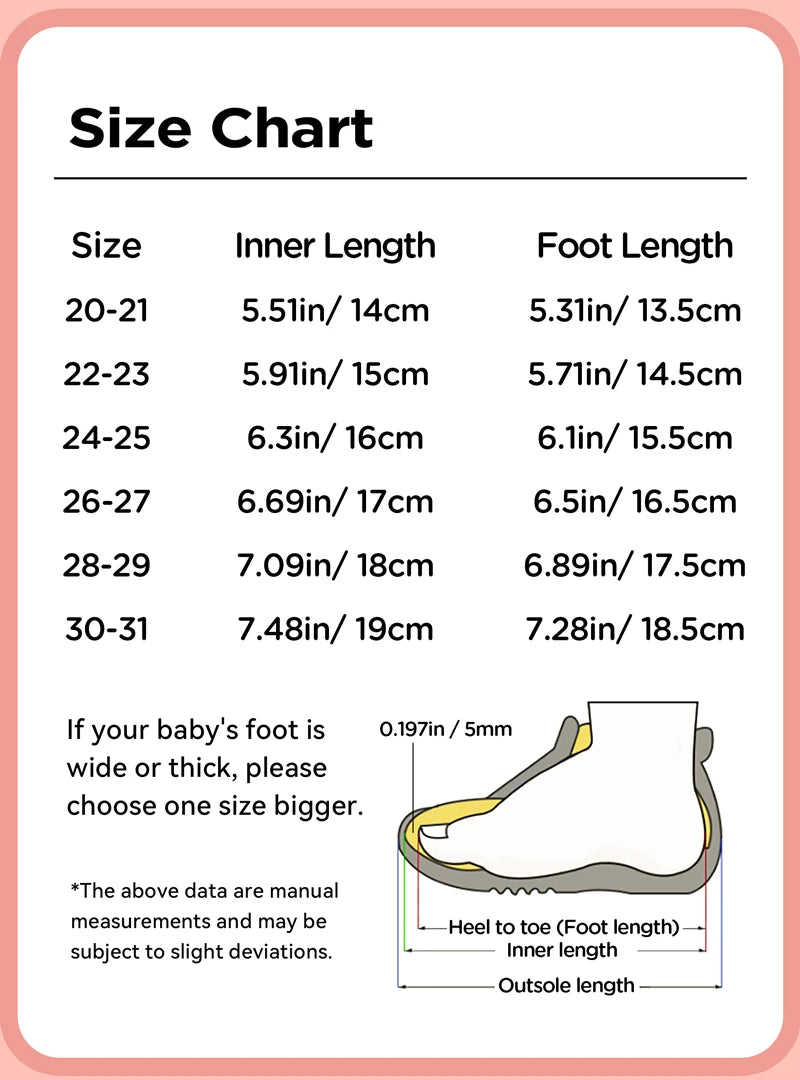 Size Chart

| Size | Inner Length | Foot Length |
|---|---|---|
| 20-21 | 5.51in/ 14cm | 5.31in/ 13.5cm |
| 22-23 | 5.91in/ 15cm | 5.71in/ 14.5cm |
| 24-25 | 6.3in/ 16cm | 6.1in/ 15.5cm |
| 26-27 | 6.69in/ 17cm | 6.5in/ 16.5cm |
| 28-29 | 7.09in/ 18cm | 6.89in/ 17.5cm |
| 30-31 | 7.48in/ 19cm | 7.28in/ 18.5cm |

If your baby's foot is wide or thick, please choose one size bigger.

*The above data are manual measurements and may be subject to slight deviations.

0.197in / 5mm

Heel to toe (Foot length)
Inner length
Outsole length